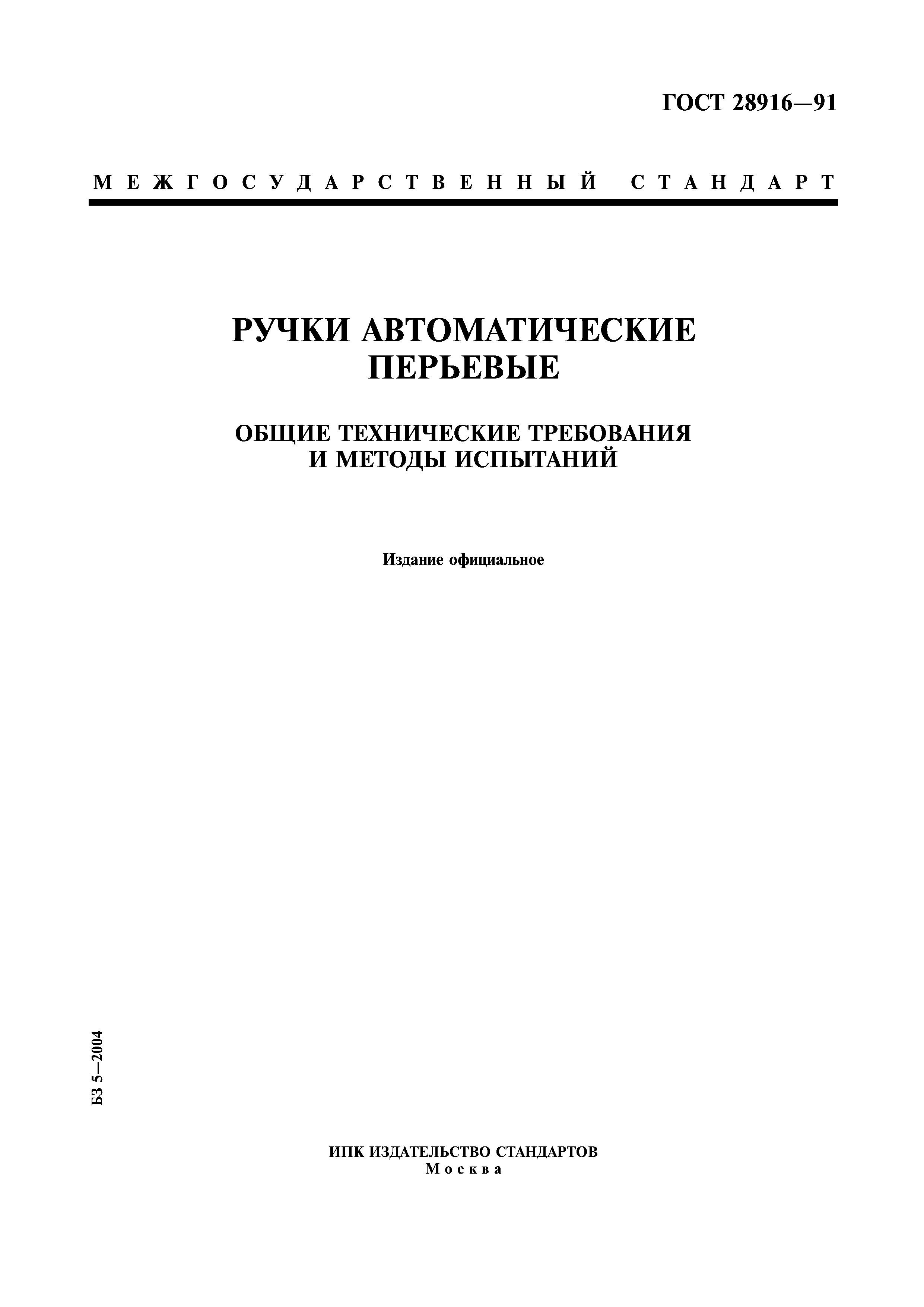 ГОСТ 28916—91

МЕЖГОСУДАРСТВЕННЫЙ СТАНДАРТ

РУЧКИ АВТОМАТИЧЕСКИЕ ПЕРЬЕВЫЕ

ОБЩИЕ ТЕХНИЧЕСКИЕ ТРЕБОВАНИЯ И МЕТОДЫ ИСПЫТАНИЙ

Издание официальное

БЗ 5—2004

ИПК ИЗДАТЕЛЬСТВО СТАНДАРТОВ
Москва